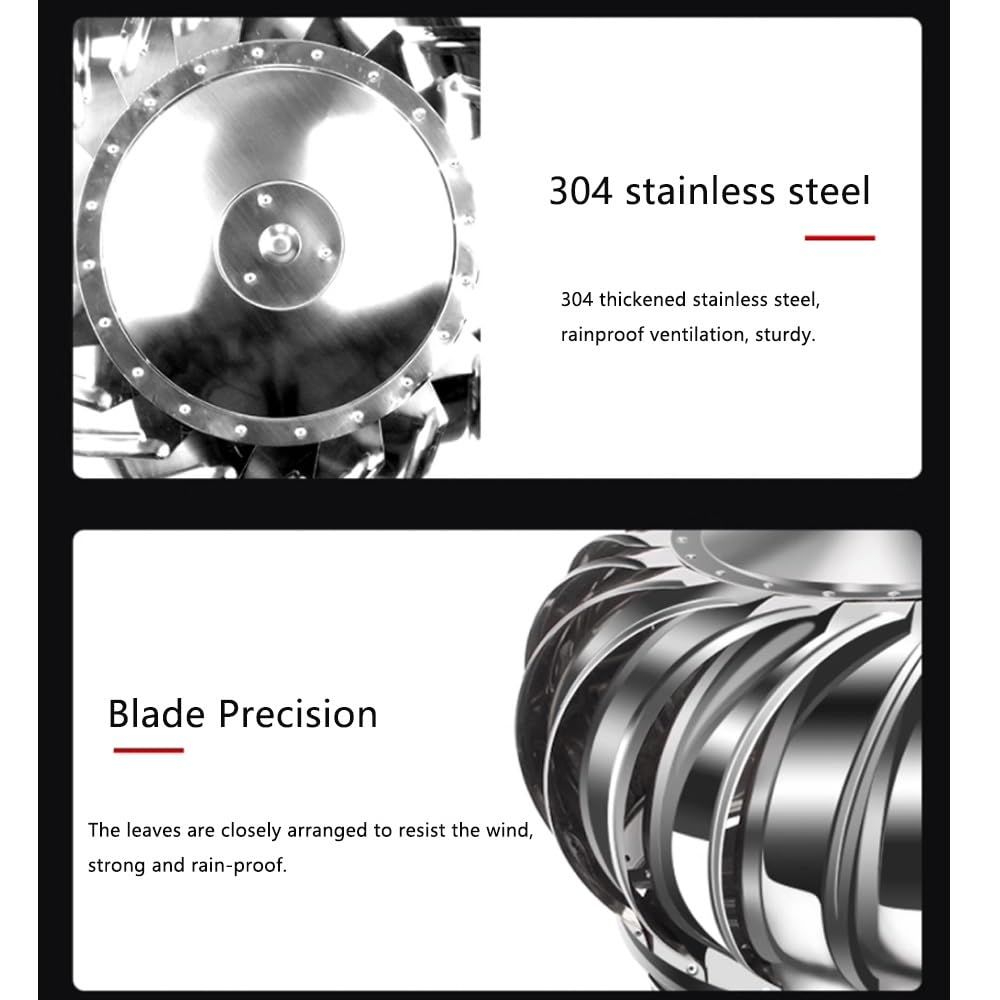 304 stainless steel

304 thickened stainless steel, rainproof ventilation, sturdy.

Blade Precision

The leaves are closely arranged to resist the wind, strong and rain-proof.